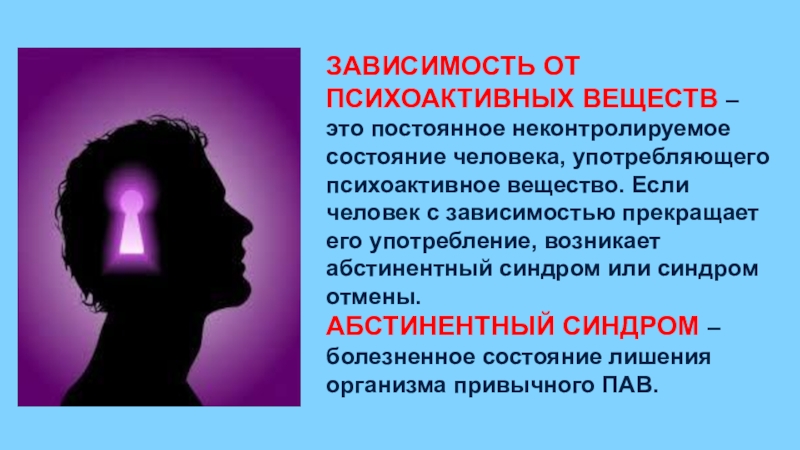 ЗАВИСИМОСТЬ ОТ ПСИХОАКТИВНЫХ ВЕЩЕСТВ – это постоянное неконтролируемое состояние человека, употребляющего психоактивное вещество. Если человек с зависимостью прекращает его употребление, возникает абстинентный синдром или синдром отмены.

АБСТИНЕНТНЫЙ СИНДРОМ – болезненное состояние лишения организма привычного ПАВ.